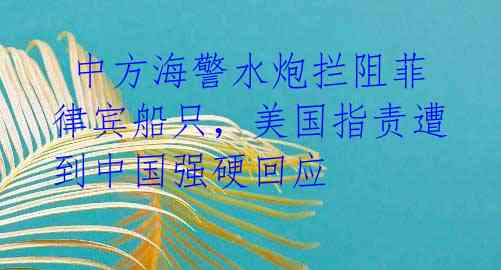 中方海警水炮拦阻菲律宾船只，美国指责遭到中国强硬回应